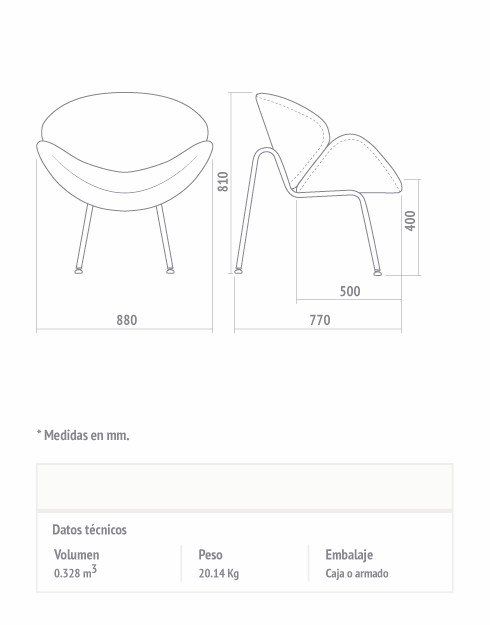 810

400

500

880

770

* Medidas en mm.

Datos técnicos

| Volumen | Peso | Embalaje |
|---|---|---|
| 0.328 $m^3$ | 20.14 Kg | Caja o armado |